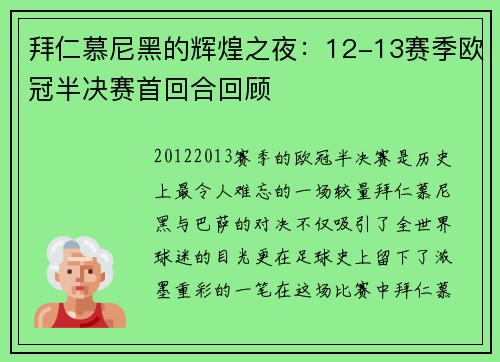 拜仁慕尼黑的辉煌之夜：12-13赛季欧冠半决赛首回合回顾

20122013赛季的欧冠半决赛是历史上最令人难忘的一场较量拜仁慕尼黑与巴萨的对决不仅吸引了全世界球迷的目光更在足球史上留下了浓墨重彩的一笔在这场比赛中拜仁慕